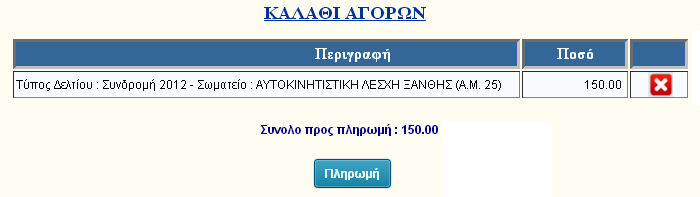 ΚΑΛΑΘΙ ΑΓΟΡΩΝ

| Περιγραφή | Ποσό | |
|---|---|---|
| Τύπος Δελτίου : Συνδρομή 2012 - Σωματείο : ΑΥΤΟΚΙΝΗΤΙΣΤΙΚΗ ΛΕΣΧΗ ΞΑΝΘΗΣ (Α.Μ. 25) | 150.00 | |

Συνολο προς πληρωμή : 150.00

Πληρωμή